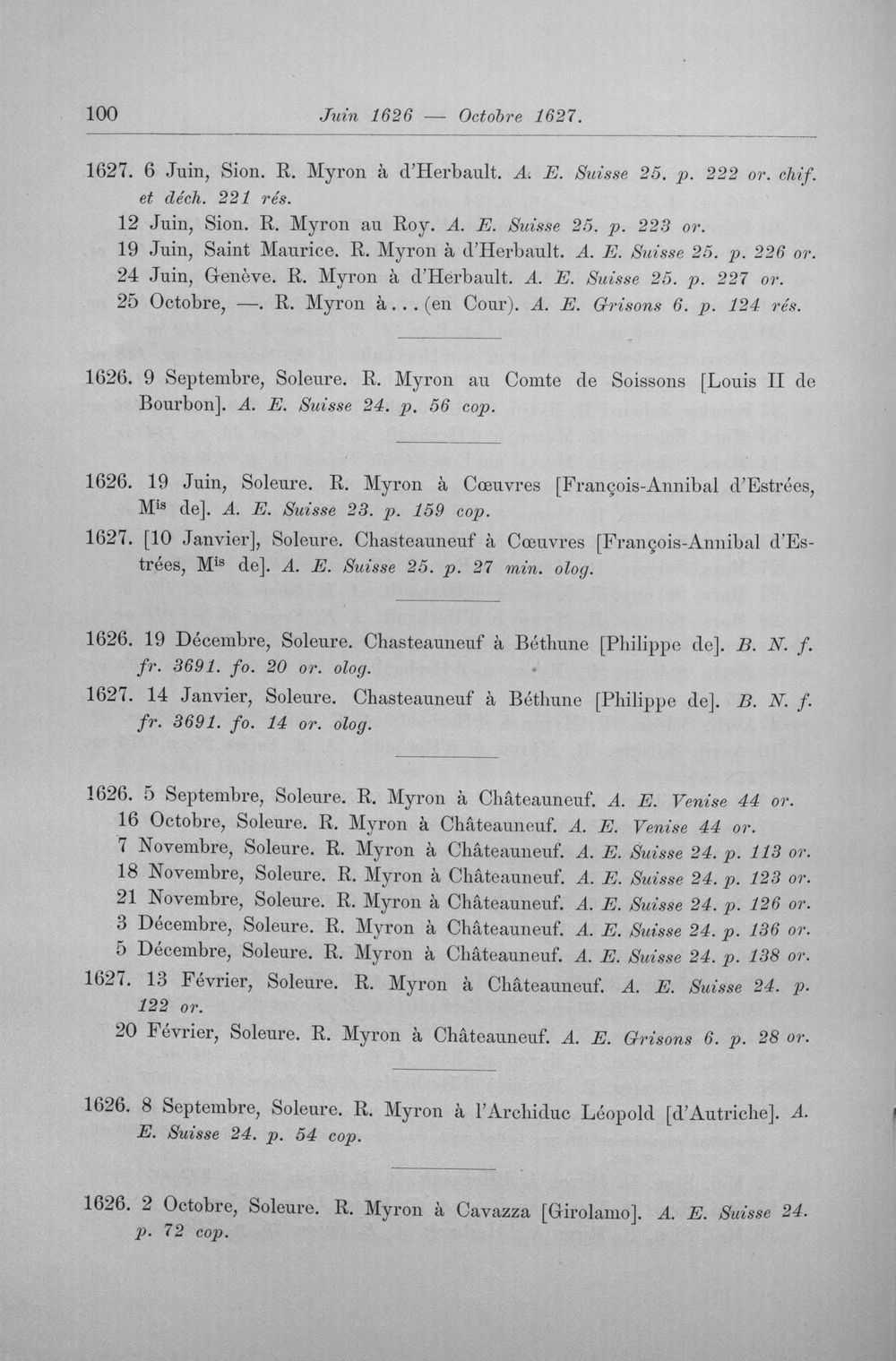 100 Juin 1626 — Octobre 1627.

1627. 6 Juin, Sion. R. Myron à d'Herbault. A. E. Suisse 25. p. 222 or. chif. et déch. 221 rés.

12 Juin, Sion. R. Myron au Roy. A. E. Suisse 25. p. 223 or.

19 Juin, Saint Maurice. R. Myron à d'Herbault. A. E. Suisse 25. p. 226 or.

24 Juin, Genève. R. Myron à d'Herbault. A. E. Suisse 25. p. 227 or.

25 Octobre, —. R. Myron à... (en Cour). A. E. Grisons 6. p. 124 rés.

1626. 9 Septembre, Soleure. R. Myron au Comte de Soissons [Louis II de Bourbon]. A. E. Suisse 24. p. 56 cop.

1626. 19 Juin, Soleure. R. Myron à Cœuvres [François-Annibal d'Estrées, $M^{is}$ de]. A. E. Suisse 23. p. 159 cop.

1627. [10 Janvier], Soleure. Chasteauneuf à Cœuvres [François-Annibal d'Estrées, $M^{is}$ de]. A. E. Suisse 25. p. 27 min. olog.

1626. 19 Décembre, Soleure. Chasteauneuf à Béthune [Philippe de]. B. N. f. fr. 3691. fo. 20 or. olog.

1627. 14 Janvier, Soleure. Chasteauneuf à Béthune [Philippe de]. B. N. f. fr. 3691. fo. 14 or. olog.

1626. 5 Septembre, Soleure. R. Myron à Châteauneuf. A. E. Venise 44 or.

16 Octobre, Soleure. R. Myron à Châteauneuf. A. E. Venise 44 or.

7 Novembre, Soleure. R. Myron à Châteauneuf. A. E. Suisse 24. p. 113 or.

18 Novembre, Soleure. R. Myron à Châteauneuf. A. E. Suisse 24. p. 123 or.

21 Novembre, Soleure. R. Myron à Châteauneuf. A. E. Suisse 24. p. 126 or.

3 Décembre, Soleure. R. Myron à Châteauneuf. A. E. Suisse 24. p. 136 or.

5 Décembre, Soleure. R. Myron à Châteauneuf. A. E. Suisse 24. p. 138 or.

1627. 13 Février, Soleure. R. Myron à Châteauneuf. A. E. Suisse 24. p. 122 or.

20 Février, Soleure. R. Myron à Châteauneuf. A. E. Grisons 6. p. 28 or.

1626. 8 Septembre, Soleure. R. Myron à l'Archiduc Léopold [d'Autriche]. A. E. Suisse 24. p. 54 cop.

1626. 2 Octobre, Soleure. R. Myron à Cavazza [Girolamo]. A. E. Suisse 24. p. 72 cop.